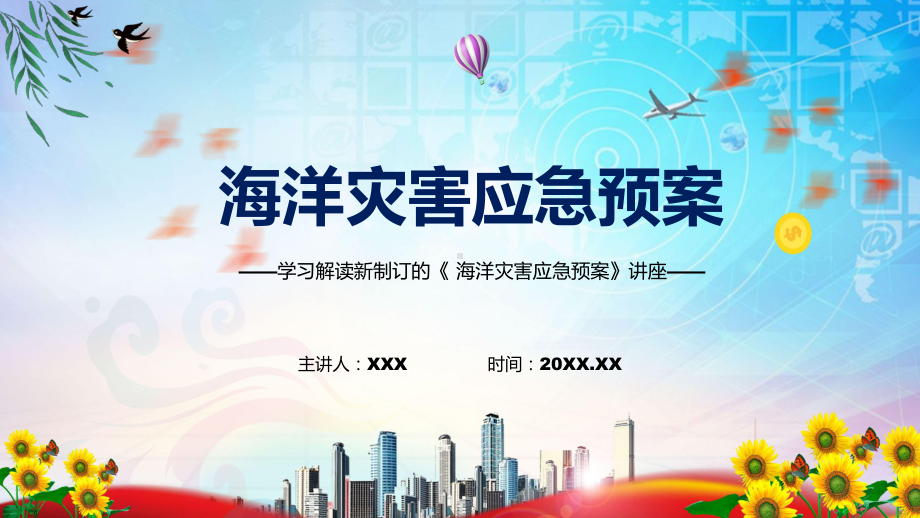 海洋灾害应急预案

——学习解读新制订的《 海洋灾害应急预案》讲座——

主讲人：XXX　　时间：20XX.XX